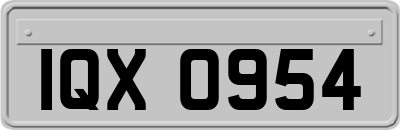 IQX 0954